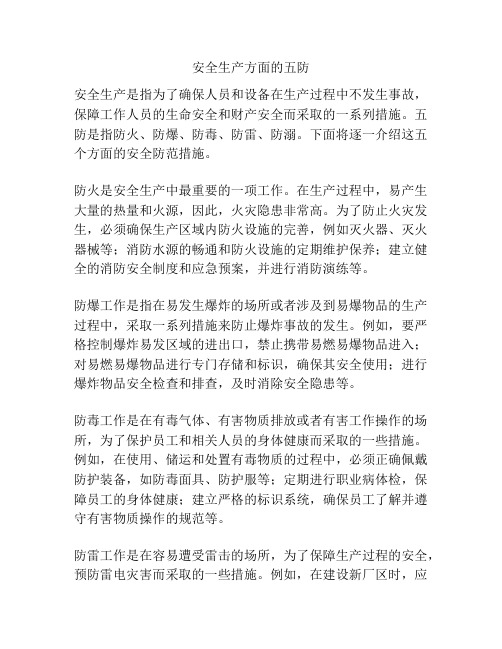 安全生产方面的五防

安全生产是指为了确保人员和设备在生产过程中不发生事故，保障工作人员的生命安全和财产安全而采取的一系列措施。五防是指防火、防爆、防毒、防雷、防溺。下面将逐一介绍这五个方面的安全防范措施。

防火是安全生产中最重要的一项工作。在生产过程中，易产生大量的热量和火源，因此，火灾隐患非常高。为了防止火灾发生，必须确保生产区域内防火设施的完善，例如灭火器、灭火器械等；消防水源的畅通和防火设施的定期维护保养；建立健全的消防安全制度和应急预案，并进行消防演练等。

防爆工作是指在易发生爆炸的场所或者涉及到易爆物品的生产过程中，采取一系列措施来防止爆炸事故的发生。例如，要严格控制爆炸易发区域的进出口，禁止携带易燃易爆物品进入；对易燃易爆物品进行专门存储和标识，确保其安全使用；进行爆炸物品安全检查和排查，及时消除安全隐患等。

防毒工作是在有毒气体、有害物质排放或者有害工作操作的场所，为了保护员工和相关人员的身体健康而采取的一些措施。例如，在使用、储运和处置有毒物质的过程中，必须正确佩戴防护装备，如防毒面具、防护服等；定期进行职业病体检，保障员工的身体健康；建立严格的标识系统，确保员工了解并遵守有害物质操作的规范等。

防雷工作是在容易遭受雷击的场所，为了保障生产过程的安全，预防雷电灾害而采取的一些措施。例如，在建设新厂区时，应